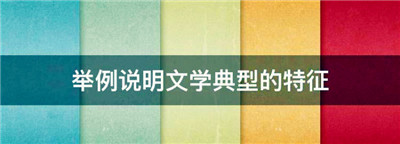 举例说明文学典型的特征